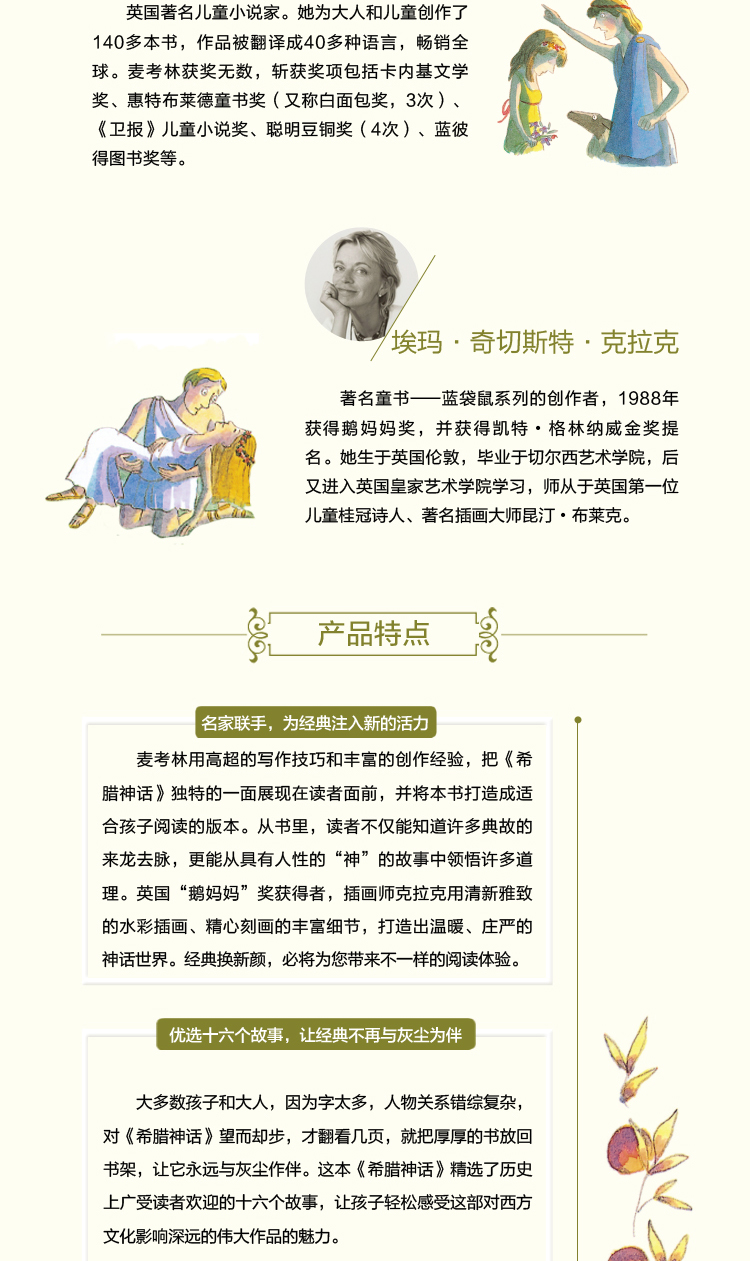 英国著名儿童小说家。她为大人和儿童创作了140多本书，作品被翻译成40多种语言，畅销全球。麦考林获奖无数，斩获奖项包括卡内基文学奖、惠特布莱德童书奖（又称白面包奖，3次）、《卫报》儿童小说奖、聪明豆铜奖（4次）、蓝彼得图书奖等。

埃玛·奇切斯特·克拉克

著名童书——蓝袋鼠系列的创作者，1988年获得鹅妈妈奖，并获得凯特·格林纳威金奖提名。她生于英国伦敦，毕业于切尔西艺术学院，后又进入英国皇家艺术学院学习，师从于英国第一位儿童桂冠诗人、著名插画大师昆汀·布莱克。

产品特点

名家联手，为经典注入新的活力

麦考林用高超的写作技巧和丰富的创作经验，把《希腊神话》独特的一面展现在读者面前，并将本书打造成适合孩子阅读的版本。从书里，读者不仅能知道许多典故的来龙去脉，更能从具有人性的“神”的故事中领悟许多道理。英国“鹅妈妈”奖获得者，插画师克拉克用清新雅致的水彩插画、精心刻画的丰富细节，打造出温暖、庄严的神话世界。经典换新颜，必将为您带来不一样的阅读体验。

优选十六个故事，让经典不再与灰尘为伴

大多数孩子和大人，因为字太多，人物关系错综复杂，对《希腊神话》望而却步，才翻看几页，就把厚厚的书放回书架，让它永远与灰尘作伴。这本《希腊神话》精选了历史上广受读者欢迎的十六个故事，让孩子轻松感受这部对西方文化影响深远的伟大作品的魅力。